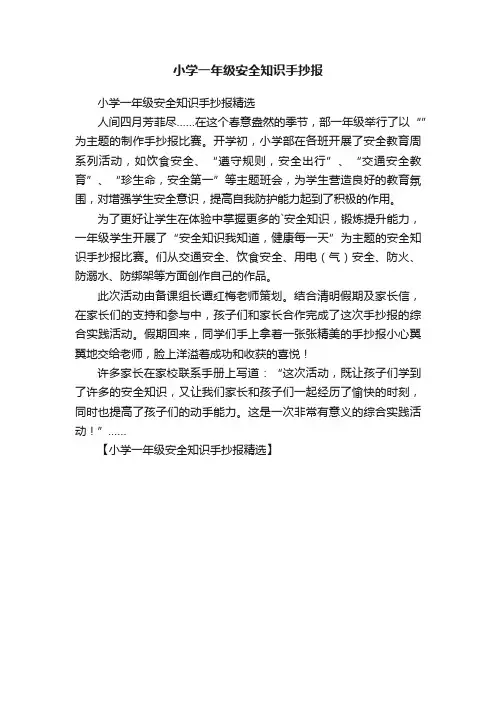 小学一年级安全知识手抄报

小学一年级安全知识手抄报精选

人间四月芳菲尽……在这个春意盎然的季节，部一年级举行了以“”为主题的制作手抄报比赛。开学初，小学部在各班开展了安全教育周系列活动，如饮食安全、“遵守规则，安全出行”、“交通安全教育”、“珍生命，安全第一”等主题班会，为学生营造良好的教育氛围，对增强学生安全意识，提高自我防护能力起到了积极的作用。

为了更好让学生在体验中掌握更多的`安全知识，锻炼提升能力，一年级学生开展了“安全知识我知道，健康每一天”为主题的安全知识手抄报比赛。们从交通安全、饮食安全、用电（气）安全、防火、防溺水、防绑架等方面创作自己的作品。

此次活动由备课组长谭红梅老师策划。结合清明假期及家长信，在家长们的支持和参与中，孩子们和家长合作完成了这次手抄报的综合实践活动。假期回来，同学们手上拿着一张张精美的手抄报小心翼翼地交给老师，脸上洋溢着成功和收获的喜悦！

许多家长在家校联系手册上写道：“这次活动，既让孩子们学到了许多的安全知识，又让我们家长和孩子们一起经历了愉快的时刻，同时也提高了孩子们的动手能力。这是一次非常有意义的综合实践活动！”……

【小学一年级安全知识手抄报精选】